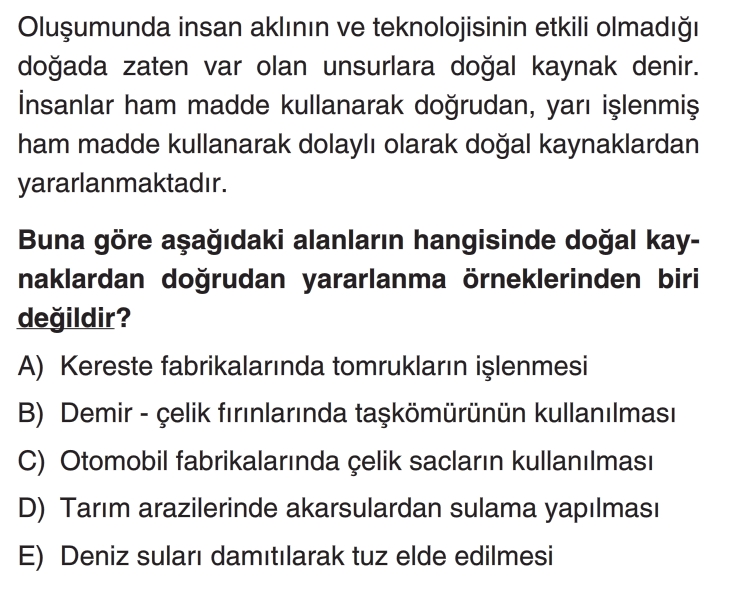 Oluşumunda insan aklının ve teknolojisinin etkili olmadığı doğada zaten var olan unsurlara doğal kaynak denir. İnsanlar ham madde kullanarak doğrudan, yarı işlenmiş ham madde kullanarak dolaylı olarak doğal kaynaklardan yararlanmaktadır.

Buna göre aşağıdaki alanların hangisinde doğal kaynaklardan doğrudan yararlanma örneklerinden biri değildir?

A) Kereste fabrikalarında tomrukların işlenmesi

B) Demir - çelik fırınlarında taşkömürünün kullanılması

C) Otomobil fabrikalarında çelik sacların kullanılması

D) Tarım arazilerinde akarsulardan sulama yapılması

E) Deniz suları damıtılarak tuz elde edilmesi